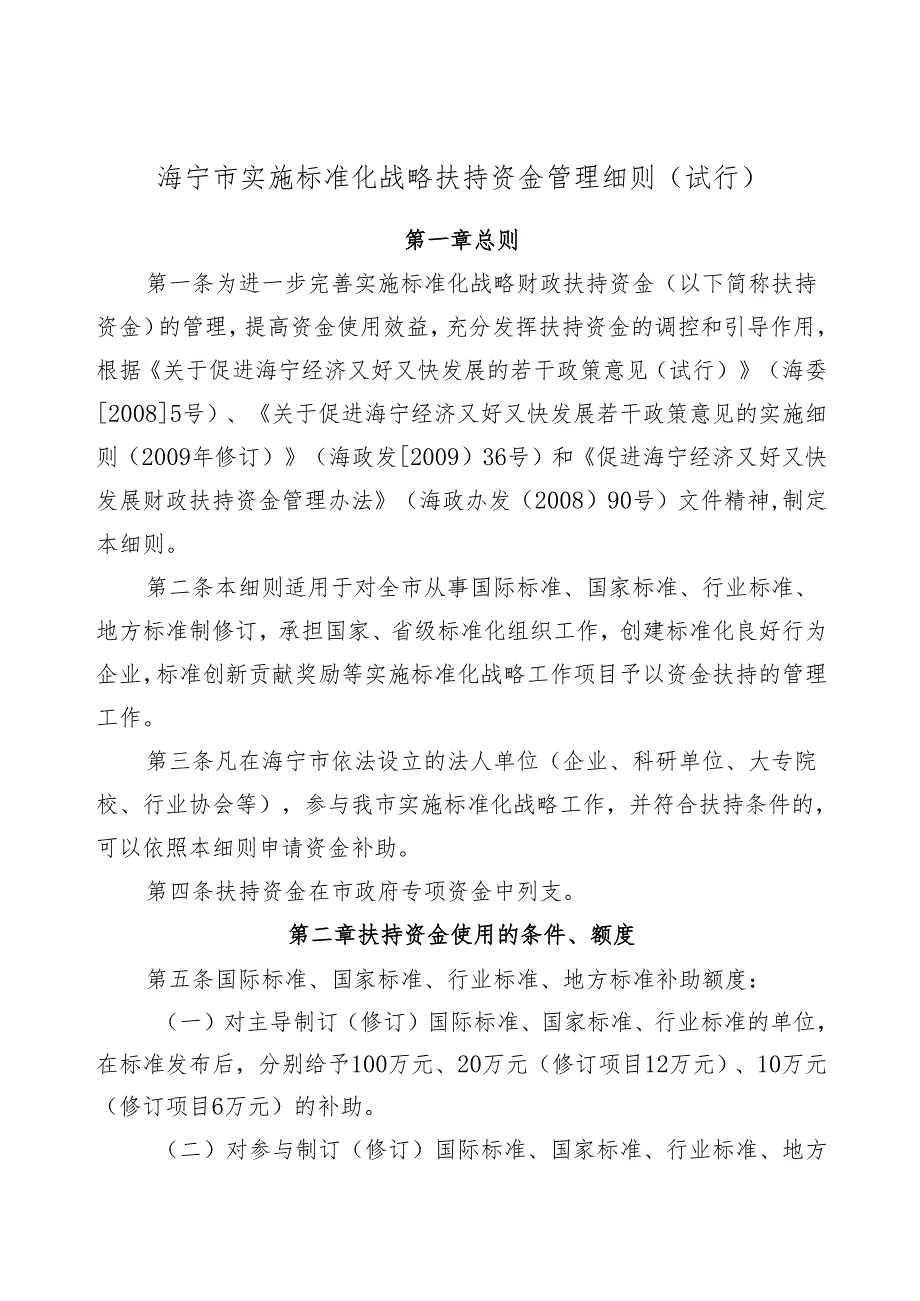 海宁市实施标准化战略扶持资金管理细则（试行）

第一章总则

第一条为进一步完善实施标准化战略财政扶持资金（以下简称扶持资金）的管理，提高资金使用效益，充分发挥扶持资金的调控和引导作用，根据《关于促进海宁经济又好又快发展的若干政策意见（试行）》（海委[2008]5号）、《关于促进海宁经济又好又快发展若干政策意见的实施细则（2009年修订）》（海政发[2009）36号）和《促进海宁经济又好又快发展财政扶持资金管理办法》（海政办发（2008）90号）文件精神，制定本细则。

第二条本细则适用于对全市从事国际标准、国家标准、行业标准、地方标准制修订，承担国家、省级标准化组织工作，创建标准化良好行为企业，标准创新贡献奖励等实施标准化战略工作项目予以资金扶持的管理工作。

第三条凡在海宁市依法设立的法人单位（企业、科研单位、大专院校、行业协会等），参与我市实施标准化战略工作，并符合扶持条件的，可以依照本细则申请资金补助。

第四条扶持资金在市政府专项资金中列支。

第二章扶持资金使用的条件、额度

第五条国际标准、国家标准、行业标准、地方标准补助额度：

（一）对主导制订（修订）国际标准、国家标准、行业标准的单位，在标准发布后，分别给予100万元、20万元（修订项目12万元）、10万元（修订项目6万元）的补助。

（二）对参与制订（修订）国际标准、国家标准、行业标准、地方